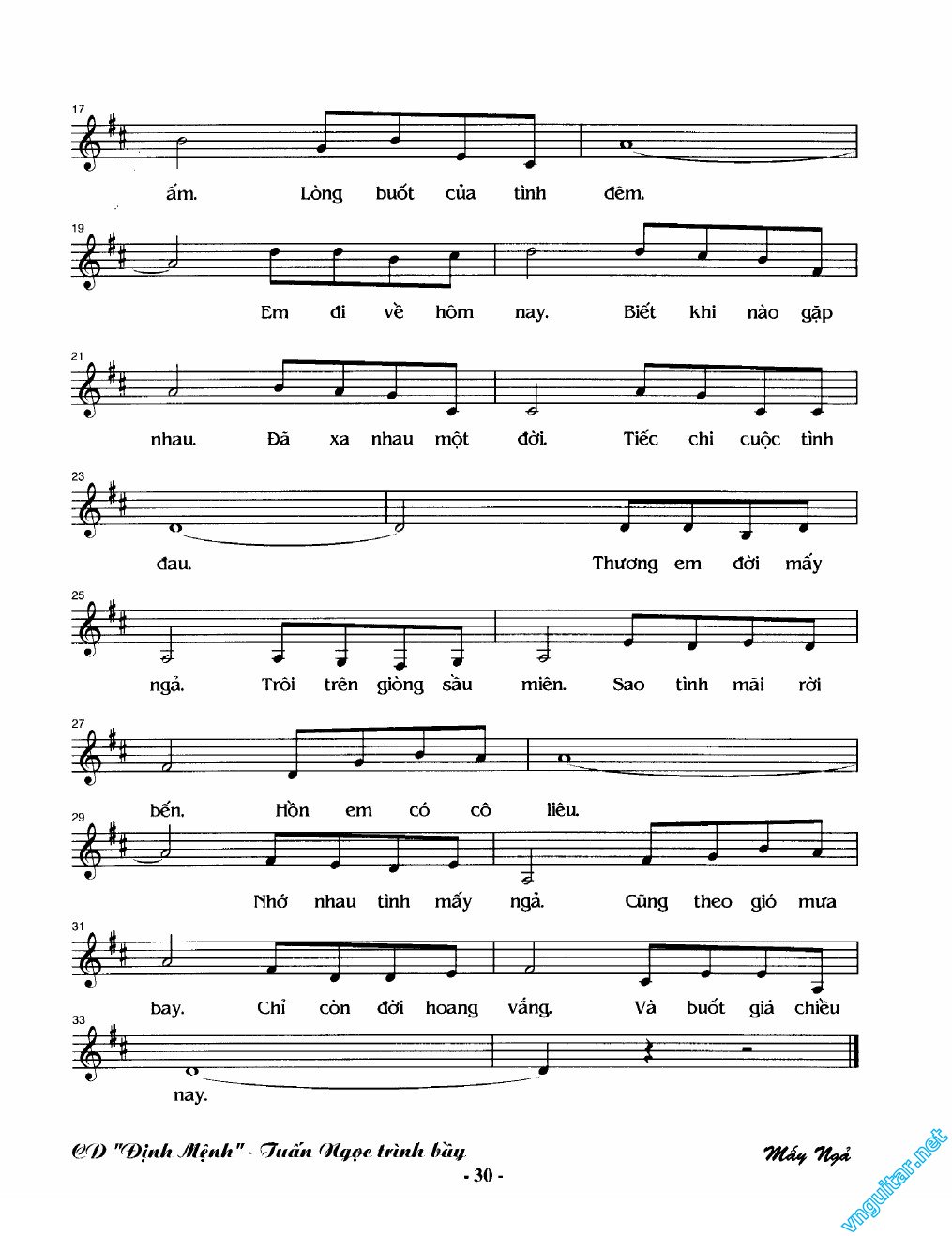 17

ấm. Lòng buốt của tình đêm.

19

Em đi về hôm nay. Biết khi nào gặp

21

nhau. Đã xa nhau một đời. Tiếc chi cuộc tình

23

đau. Thương em đời mấy

25

ngả. Trôi trên giòng sầu miên. Sao tình mãi rời

27

bến. Hồn em có cô liêu.

29

Nhớ nhau tình mấy ngả. Cũng theo gió mưa

31

bay. Chỉ còn đời hoang vắng. Và buốt giá chiều

33

nay.

CD "Định Mệnh" - Tuấn Ngọc trình bày

Mấy Ngả

- 30 -

vnguitar.net